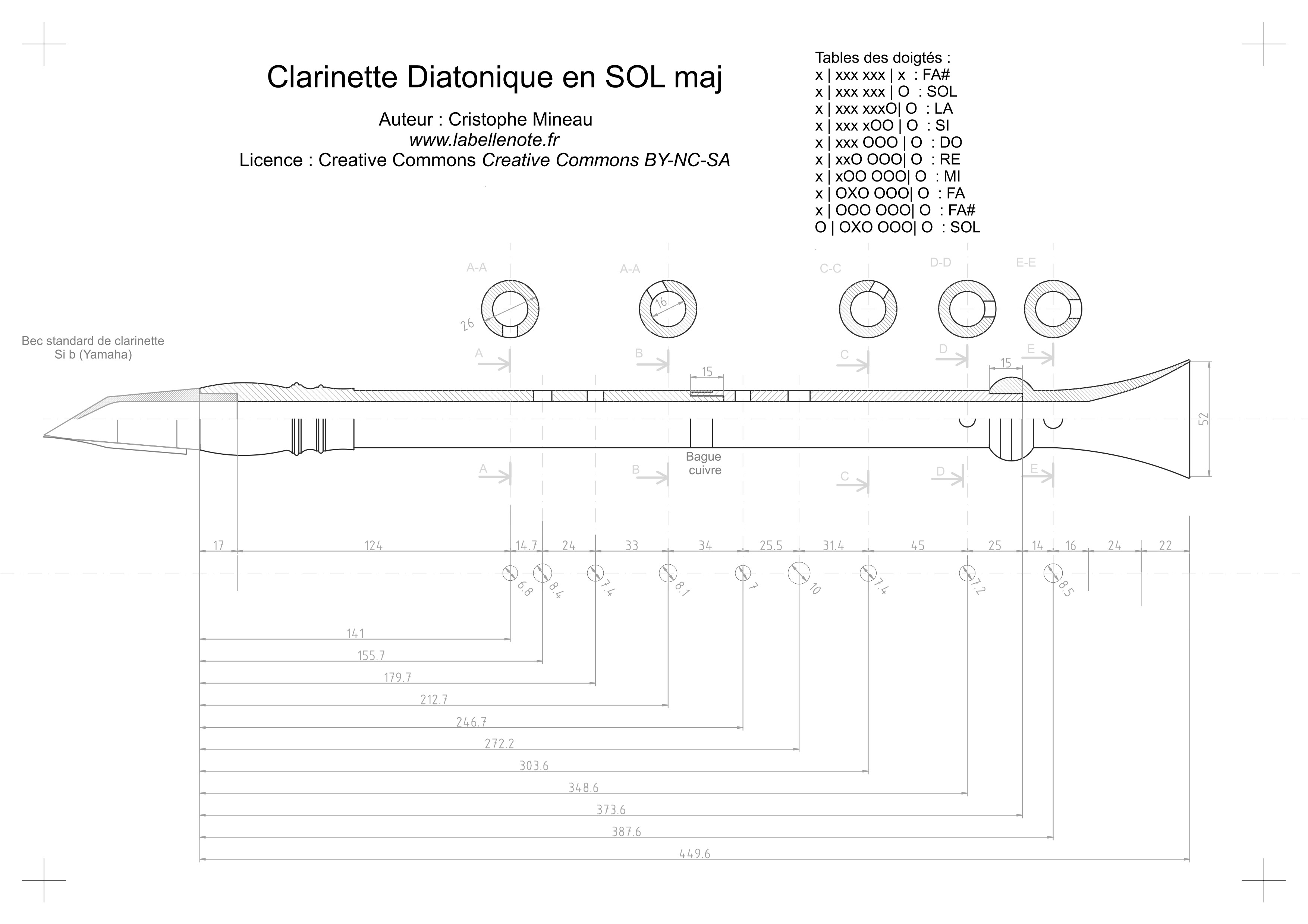 Clarinette Diatonique en SOL maj

Auteur : Cristophe Mineau
www.labellenote.fr
Licence : Creative Commons Creative Commons BY-NC-SA

Tables des doigtés :
x | xxx xxx | x : FA#
x | xxx xxx | O : SOL
x | xxx xxxO| O : LA
x | xxx xOO | O : SI
x | xxx OOO | O : DO
x | xxO OOO| O : RE
x | xOO OOO| O : MI
x | OXO OOO| O : FA
x | OOO OOO| O : FA#
O | OXO OOO| O : SOL

A-A
A-A
C-C
D-D
E-E

26
16

Bec standard de clarinette Si b (Yamaha)

A B C D E
15
15
52

Bague cuivre

A B C D E

17 124 14.7 24 33 34 25.5 31.4 45 25 14 16 24 22

6.8 8.4 7.4 8.1 7 10 7.4 7.2 8.5

141
155.7
179.7
212.7
246.7
272.2
303.6
348.6
373.6
387.6
449.6